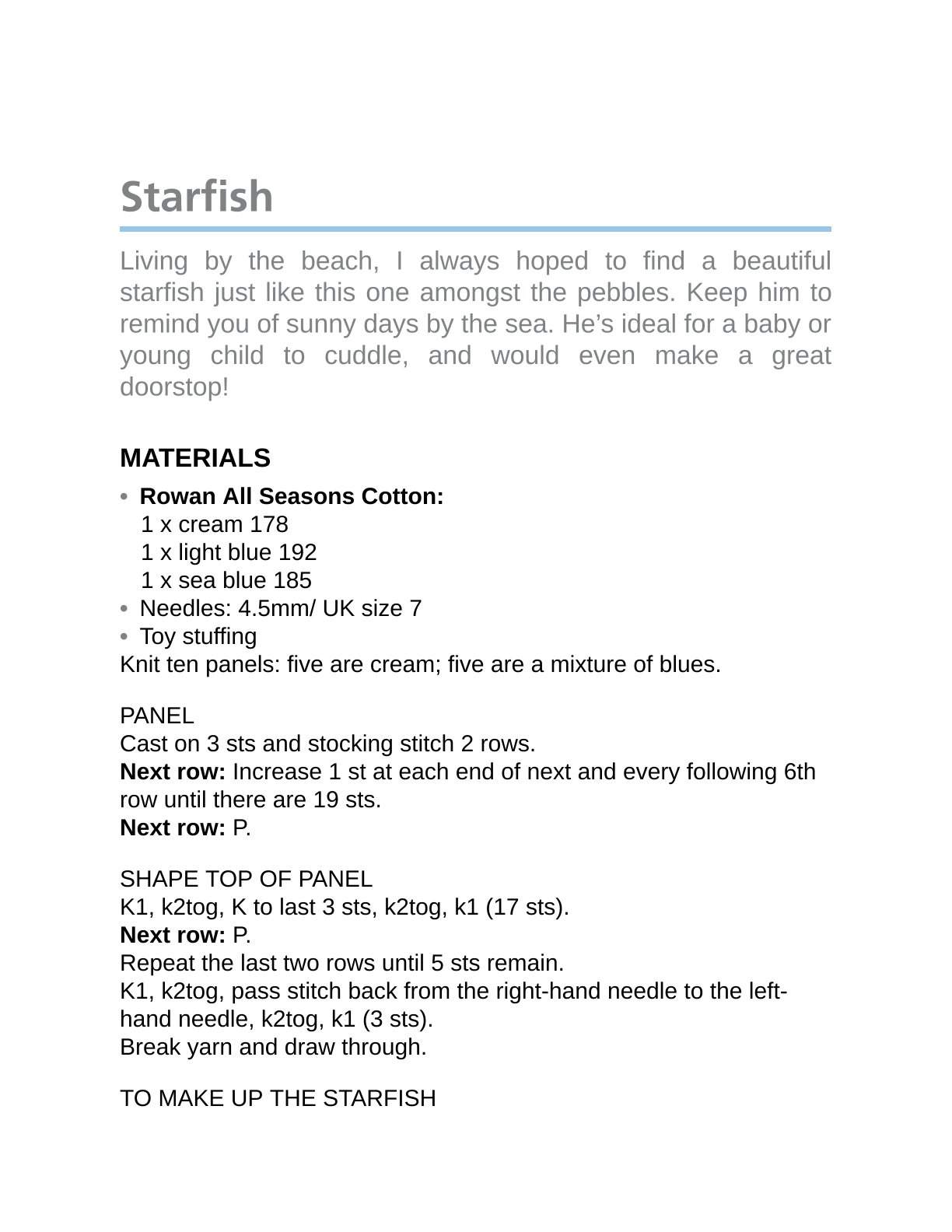 Starfish

Living by the beach, I always hoped to find a beautiful starfish just like this one amongst the pebbles. Keep him to remind you of sunny days by the sea. He's ideal for a baby or young child to cuddle, and would even make a great doorstop!

MATERIALS

• Rowan All Seasons Cotton:
1 x cream 178
1 x light blue 192
1 x sea blue 185
• Needles: 4.5mm/ UK size 7
• Toy stuffing
Knit ten panels: five are cream; five are a mixture of blues.

PANEL
Cast on 3 sts and stocking stitch 2 rows.
Next row: Increase 1 st at each end of next and every following 6th row until there are 19 sts.
Next row: P.

SHAPE TOP OF PANEL
K1, k2tog, K to last 3 sts, k2tog, k1 (17 sts).
Next row: P.
Repeat the last two rows until 5 sts remain.
K1, k2tog, pass stitch back from the right-hand needle to the left-hand needle, k2tog, k1 (3 sts).
Break yarn and draw through.

TO MAKE UP THE STARFISH